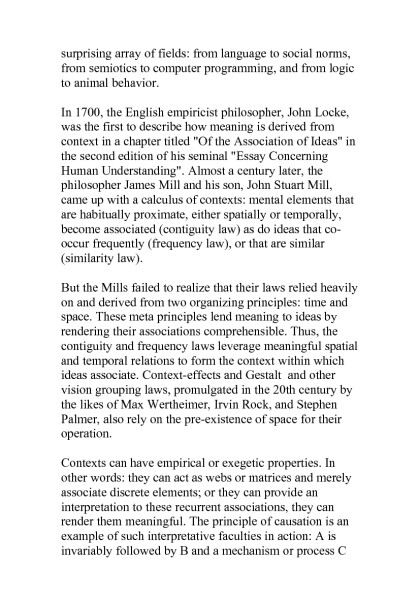 surprising array of fields: from language to social norms, from semiotics to computer programming, and from logic to animal behavior.

In 1700, the English empiricist philosopher, John Locke, was the first to describe how meaning is derived from context in a chapter titled "Of the Association of Ideas" in the second edition of his seminal "Essay Concerning Human Understanding". Almost a century later, the philosopher James Mill and his son, John Stuart Mill, came up with a calculus of contexts: mental elements that are habitually proximate, either spatially or temporally, become associated (contiguity law) as do ideas that co-occur frequently (frequency law), or that are similar (similarity law).

But the Mills failed to realize that their laws relied heavily on and derived from two organizing principles: time and space. These meta principles lend meaning to ideas by rendering their associations comprehensible. Thus, the contiguity and frequency laws leverage meaningful spatial and temporal relations to form the context within which ideas associate. Context-effects and Gestalt and other vision grouping laws, promulgated in the 20th century by the likes of Max Wertheimer, Irvin Rock, and Stephen Palmer, also rely on the pre-existence of space for their operation.

Contexts can have empirical or exegetic properties. In other words: they can act as webs or matrices and merely associate discrete elements; or they can provide an interpretation to these recurrent associations, they can render them meaningful. The principle of causation is an example of such interpretative faculties in action: A is invariably followed by B and a mechanism or process C